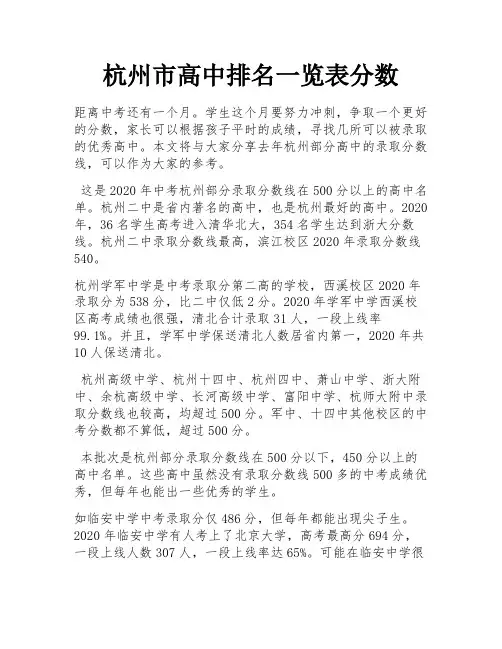 杭州市高中排名一览表分数

距离中考还有一个月。学生这个月要努力冲刺，争取一个更好的分数，家长可以根据孩子平时的成绩，寻找几所可以被录取的优秀高中。本文将与大家分享去年杭州部分高中的录取分数线，可以作为大家的参考。

这是2020年中考杭州部分录取分数线在500分以上的高中名单。杭州二中是省内著名的高中，也是杭州最好的高中。2020年，36名学生高考进入清华北大，354名学生达到浙大分数线。杭州二中录取分数线最高，滨江校区2020年录取分数线540。

杭州学军中学是中考录取分第二高的学校，西溪校区2020年录取分为538分，比二中仅低2分。2020年学军中学西溪校区高考成绩也很强，清北合计录取31人，一段上线率99.1%。并且，学军中学保送清北人数居省内第一，2020年共10人保送清北。

杭州高级中学、杭州十四中、杭州四中、萧山中学、浙大附中、余杭高级中学、长河高级中学、富阳中学、杭师大附中录取分数线也较高，均超过500分。军中、十四中其他校区的中考分数都不算低，超过500分。

本批次是杭州部分录取分数线在500分以下，450分以上的高中名单。这些高中虽然没有录取分数线500多的中考成绩优秀，但每年也能出一些优秀的学生。

如临安中学中考录取分仅486分，但每年都能出现尖子生。2020年临安中学有人考上了北京大学，高考最高分694分，一段上线人数307人，一段上线率达65%。可能在临安中学很